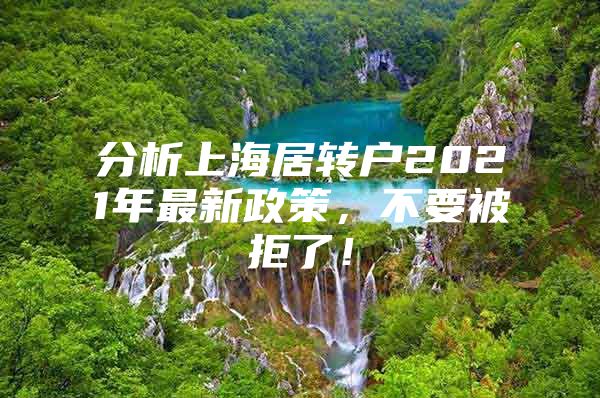 分析上海居转户2021年最新政策，不要被拒了！